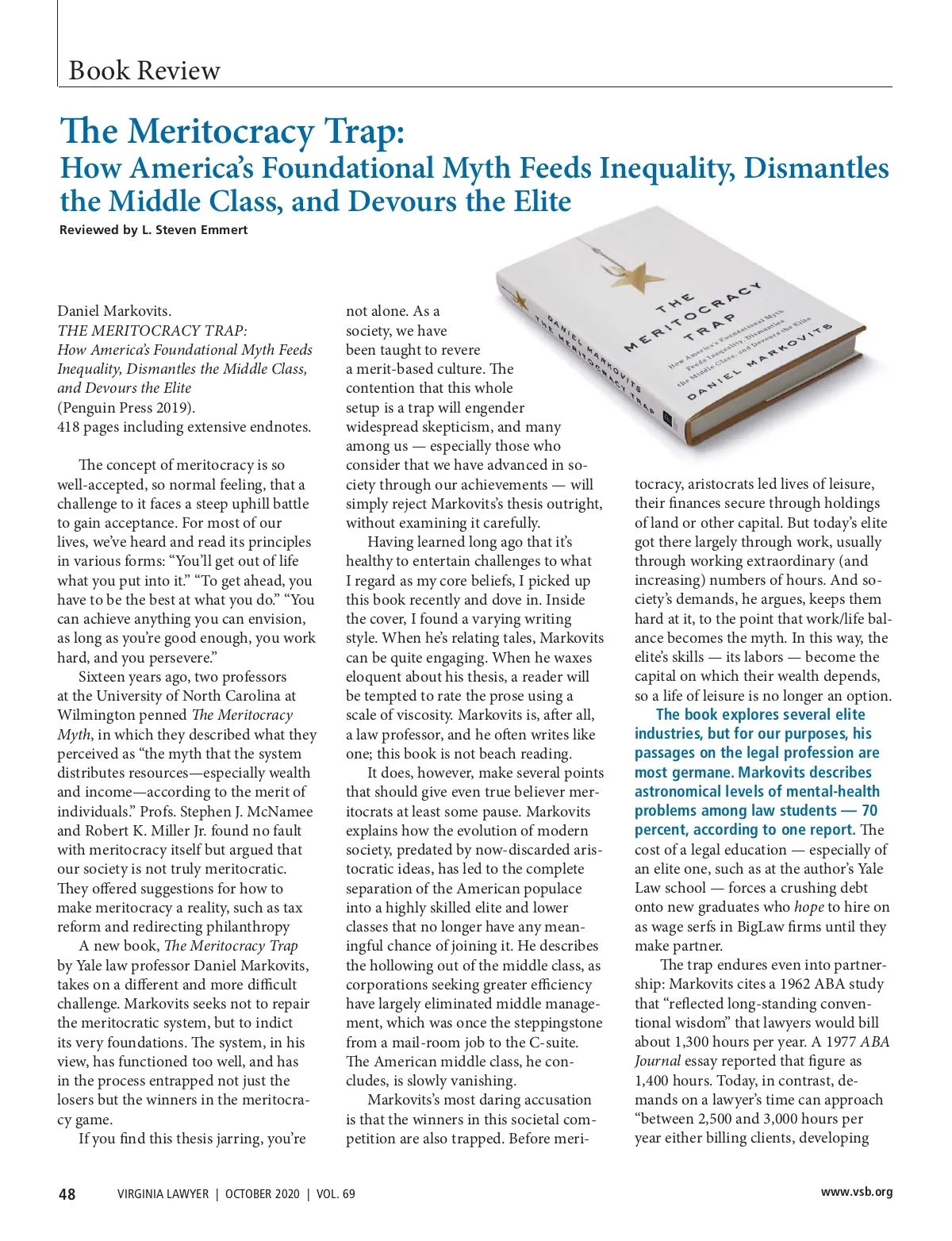 Book Review

The Meritocracy Trap:
How America's Foundational Myth Feeds Inequality, Dismantles the Middle Class, and Devours the Elite

Reviewed by L. Steven Emmert

THE MERITOCRACY TRAP
How America's Foundational Myth Feeds Inequality, Dismantles the Middle Class, and Devours the Elite
DANIEL MARKOVITS

DANIEL MARKOVITS
THE MERITOCRACY TRAP

Daniel Markovits.
THE MERITOCRACY TRAP:
How America's Foundational Myth Feeds Inequality, Dismantles the Middle Class, and Devours the Elite
(Penguin Press 2019).
418 pages including extensive endnotes.

The concept of meritocracy is so well-accepted, so normal feeling, that a challenge to it faces a steep uphill battle to gain acceptance. For most of our lives, we've heard and read its principles in various forms: "You'll get out of life what you put into it." "To get ahead, you have to be the best at what you do." "You can achieve anything you can envision, as long as you're good enough, you work hard, and you persevere."

Sixteen years ago, two professors at the University of North Carolina at Wilmington penned The Meritocracy Myth, in which they described what they perceived as "the myth that the system distributes resources—especially wealth and income—according to the merit of individuals." Profs. Stephen J. McNamee and Robert K. Miller Jr. found no fault with meritocracy itself but argued that our society is not truly meritocratic. They offered suggestions for how to make meritocracy a reality, such as tax reform and redirecting philanthropy

A new book, The Meritocracy Trap by Yale law professor Daniel Markovits, takes on a different and more difficult challenge. Markovits seeks not to repair the meritocratic system, but to indict its very foundations. The system, in his view, has functioned too well, and has in the process entrapped not just the losers but the winners in the meritocracy game.

If you find this thesis jarring, you're not alone. As a society, we have been taught to revere a merit-based culture. The contention that this whole setup is a trap will engender widespread skepticism, and many among us — especially those who consider that we have advanced in society through our achievements — will simply reject Markovits's thesis outright, without examining it carefully.

Having learned long ago that it's healthy to entertain challenges to what I regard as my core beliefs, I picked up this book recently and dove in. Inside the cover, I found a varying writing style. When he's relating tales, Markovits can be quite engaging. When he waxes eloquent about his thesis, a reader will be tempted to rate the prose using a scale of viscosity. Markovits is, after all, a law professor, and he often writes like one; this book is not beach reading.

It does, however, make several points that should give even true believer meritocrats at least some pause. Markovits explains how the evolution of modern society, predated by now-discarded aristocratic ideas, has led to the complete separation of the American populace into a highly skilled elite and lower classes that no longer have any meaningful chance of joining it. He describes the hollowing out of the middle class, as corporations seeking greater efficiency have largely eliminated middle management, which was once the steppingstone from a mail-room job to the C-suite. The American middle class, he concludes, is slowly vanishing.

Markovits's most daring accusation is that the winners in this societal competition are also trapped. Before meritocracy, aristocrats led lives of leisure, their finances secure through holdings of land or other capital. But today's elite got there largely through work, usually through working extraordinary (and increasing) numbers of hours. And society's demands, he argues, keeps them hard at it, to the point that work/life balance becomes the myth. In this way, the elite's skills — its labors — become the capital on which their wealth depends, so a life of leisure is no longer an option.

The book explores several elite industries, but for our purposes, his passages on the legal profession are most germane. Markovits describes astronomical levels of mental-health problems among law students — 70 percent, according to one report. The cost of a legal education — especially of an elite one, such as at the author's Yale Law school — forces a crushing debt onto new graduates who hope to hire on as wage serfs in BigLaw firms until they make partner.

The trap endures even into partnership: Markovits cites a 1962 ABA study that "reflected long-standing conventional wisdom" that lawyers would bill about 1,300 hours per year. A 1977 ABA Journal essay reported that figure as 1,400 hours. Today, in contrast, demands on a lawyer's time can approach "between 2,500 and 3,000 hours per year either billing clients, developing

48 VIRGINIA LAWYER | OCTOBER 2020 | VOL. 69 www.vsb.org